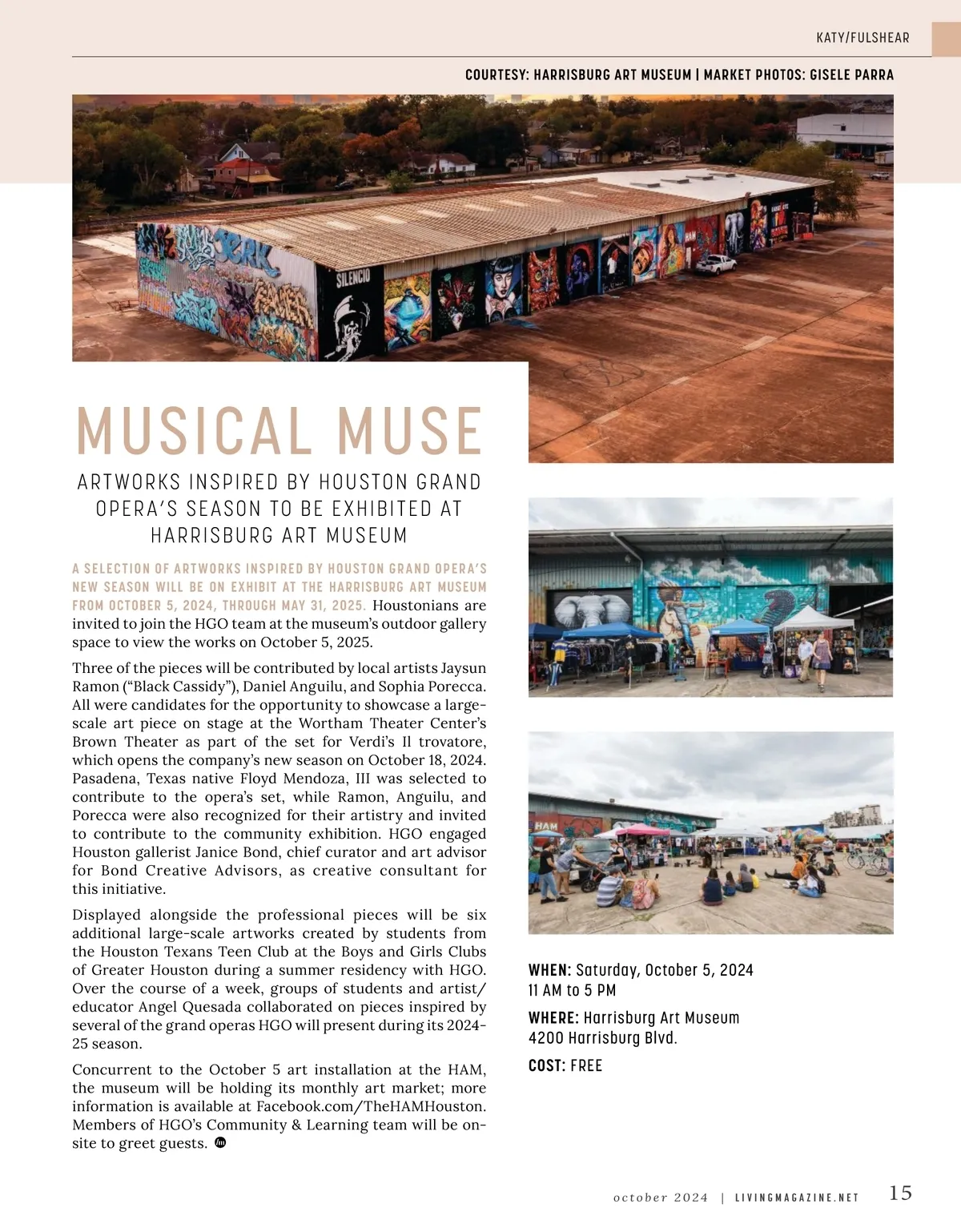 KATY/FULSHEAR

COURTESY: HARRISBURG ART MUSEUM | MARKET PHOTOS: GISELE PARRA

SILENCIO

HAM

MUSICAL MUSE

ARTWORKS INSPIRED BY HOUSTON GRAND OPERA'S SEASON TO BE EXHIBITED AT HARRISBURG ART MUSEUM

A SELECTION OF ARTWORKS INSPIRED BY HOUSTON GRAND OPERA'S NEW SEASON WILL BE ON EXHIBIT AT THE HARRISBURG ART MUSEUM FROM OCTOBER 5, 2024, THROUGH MAY 31, 2025. Houstonians are invited to join the HGO team at the museum's outdoor gallery space to view the works on October 5, 2025.

Three of the pieces will be contributed by local artists Jaysun Ramon ("Black Cassidy"), Daniel Anguilu, and Sophia Porecca. All were candidates for the opportunity to showcase a large-scale art piece on stage at the Wortham Theater Center's Brown Theater as part of the set for Verdi's Il trovatore, which opens the company's new season on October 18, 2024. Pasadena, Texas native Floyd Mendoza, III was selected to contribute to the opera's set, while Ramon, Anguilu, and Porecca were also recognized for their artistry and invited to contribute to the community exhibition. HGO engaged Houston gallerist Janice Bond, chief curator and art advisor for Bond Creative Advisors, as creative consultant for this initiative.

Displayed alongside the professional pieces will be six additional large-scale artworks created by students from the Houston Texans Teen Club at the Boys and Girls Clubs of Greater Houston during a summer residency with HGO. Over the course of a week, groups of students and artist/educator Angel Quesada collaborated on pieces inspired by several of the grand operas HGO will present during its 2024-25 season.

Concurrent to the October 5 art installation at the HAM, the museum will be holding its monthly art market; more information is available at Facebook.com/TheHAMHouston. Members of HGO's Community & Learning team will be on-site to greet guests.

HAM

WHEN: Saturday, October 5, 2024
11 AM to 5 PM

WHERE: Harrisburg Art Museum
4200 Harrisburg Blvd.

COST: FREE

october 2024 | LIVINGMAGAZINE.NET 15